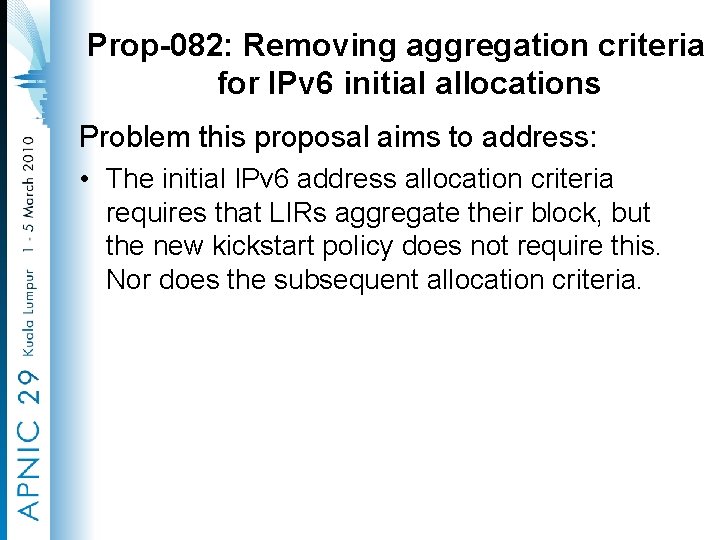 APNIC 29 Kuala Lumpur 1 - 5 March 2010

Prop-082: Removing aggregation criteria for IPv6 initial allocations

Problem this proposal aims to address:

• The initial IPv6 address allocation criteria requires that LIRs aggregate their block, but the new kickstart policy does not require this. Nor does the subsequent allocation criteria.